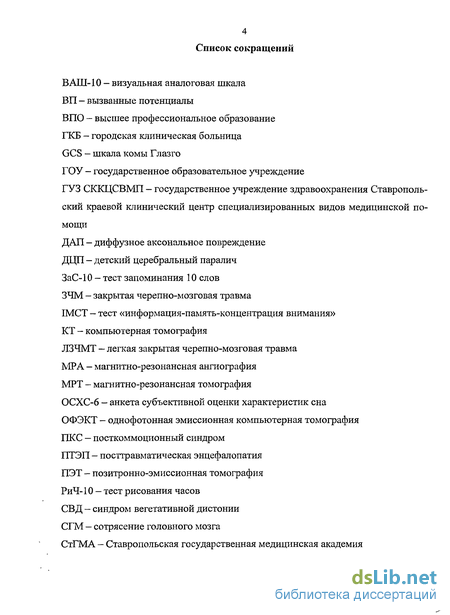 4

Список сокращений

ВАШ-10 – визуальная аналоговая шкала

ВП – вызванные потенциалы

ВПО – высшее профессиональное образование

ГКБ – городская клиническая больница

GCS – шкала комы Глазго

ГОУ – государственное образовательное учреждение

ГУЗ СККЦСВМП – государственное учреждение здравоохранения Ставропольский краевой клинический центр специализированных видов медицинской помощи

ДАП – диффузное аксональное повреждение

ДЦП – детский церебральный паралич

ЗаС-10 – тест запоминания 10 слов

ЗЧМ – закрытая черепно-мозговая травма

IMCT – тест «информация-память-концентрация внимания»

КТ – компьютерная томография

ЛЗЧМТ – легкая закрытая черепно-мозговая травма

МРА – магнитно-резонансная ангиография

МРТ – магнитно-резонансная томография

ОСХС-6 – анкета субъективной оценки характеристик сна

ОФЭКТ – однофотонная эмиссионная компьютерная томография

ПКС – посткоммоционный синдром

ПТЭП – посттравматическая энцефалопатия

ПЭТ – позитронно-эмиссионная томография

РиЧ-10 – тест рисования часов

СВД – синдром вегетативной дистонии

СГМ – сотрясение головного мозга

СтГМА – Ставропольская государственная медицинская академия

dsLib.net
библиотека диссертаций